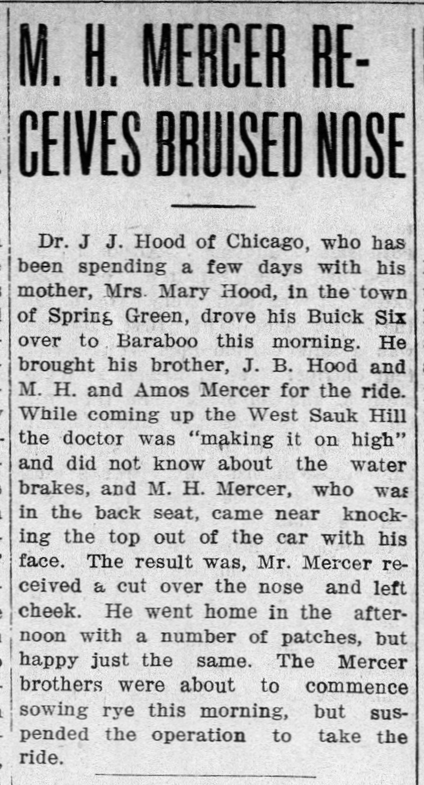 M. H. MERCER RECEIVES BRUISED NOSE

Dr. J J. Hood of Chicago, who has been spending a few days with his mother, Mrs. Mary Hood, in the town of Spring Green, drove his Buick Six over to Baraboo this morning. He brought his brother, J. B. Hood and M. H. and Amos Mercer for the ride. While coming up the West Sauk Hill the doctor was "making it on high" and did not know about the water brakes, and M. H. Mercer, who was in the back seat, came near knocking the top out of the car with his face. The result was, Mr. Mercer received a cut over the nose and left cheek. He went home in the afternoon with a number of patches, but happy just the same. The Mercer brothers were about to commence sowing rye this morning, but suspended the operation to take the ride.